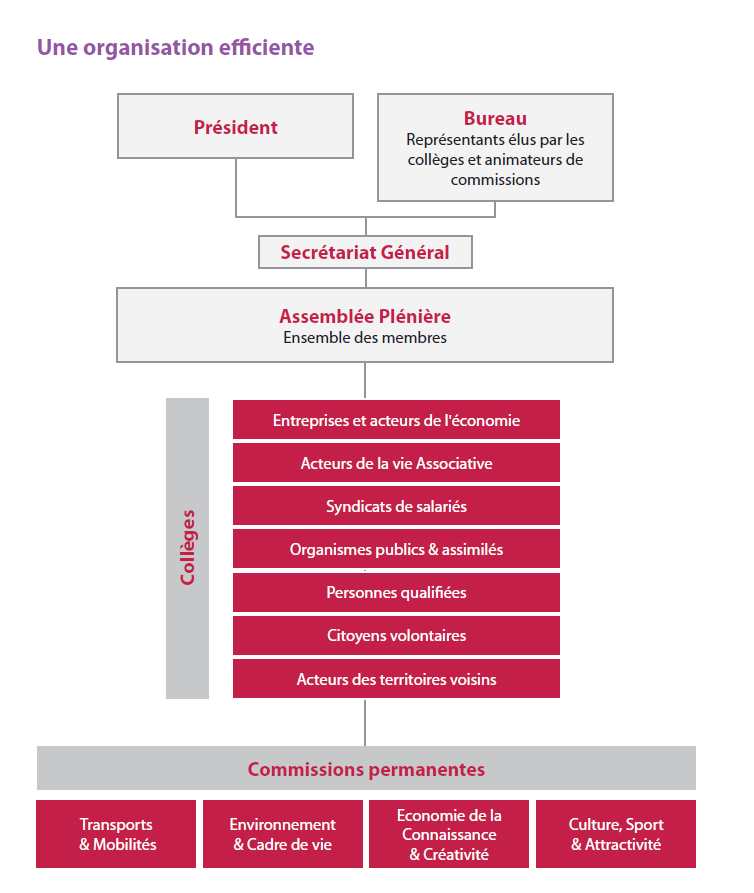 Une organisation efficiente

Président

Bureau
Représentants élus par les collèges et animateurs de commissions

Secrétariat Général

Assemblée Plénière
Ensemble des membres

Collèges

Entreprises et acteurs de l'économie

Acteurs de la vie Associative

Syndicats de salariés

Organismes publics & assimilés

Personnes qualifiées

Citoyens volontaires

Acteurs des territoires voisins

Commissions permanentes

Transports & Mobilités

Environnement & Cadre de vie

Economie de la Connaissance & Créativité

Culture, Sport & Attractivité